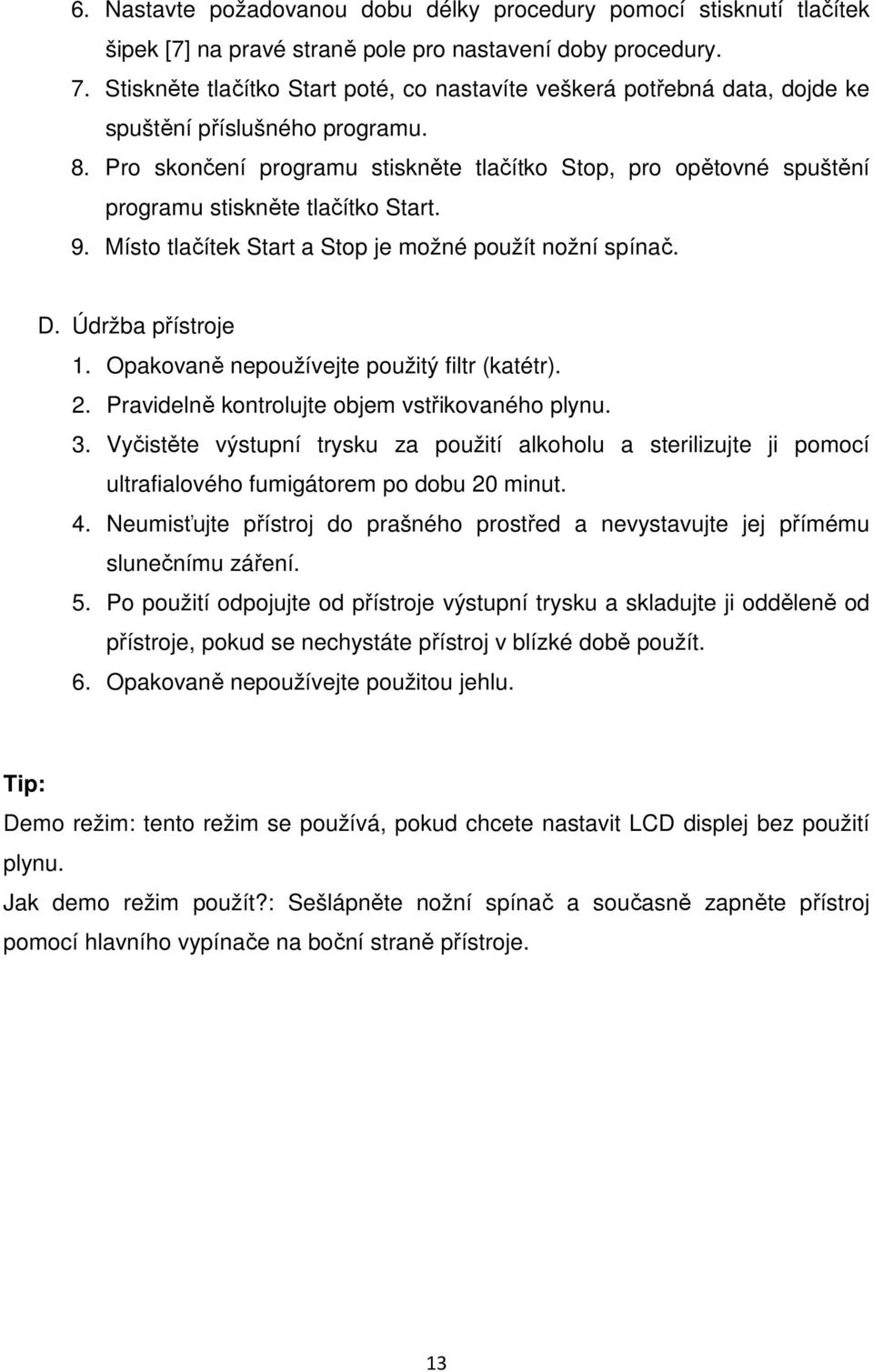 6. Nastavte požadovanou dobu délky procedury pomocí stisknutí tlačítek šipek [7] na pravé straně pole pro nastavení doby procedury.
7. Stiskněte tlačítko Start poté, co nastavíte veškerá potřebná data, dojde ke spuštění příslušného programu.
8. Pro skončení programu stiskněte tlačítko Stop, pro opětovné spuštění programu stiskněte tlačítko Start.
9. Místo tlačítek Start a Stop je možné použít nožní spínač.

D. Údržba přístroje
1. Opakovaně nepoužívejte použitý filtr (katétr).
2. Pravidelně kontrolujte objem vstřikovaného plynu.
3. Vyčistěte výstupní trysku za použití alkoholu a sterilizujte ji pomocí ultrafialového fumigátorem po dobu 20 minut.
4. Neumisťujte přístroj do prašného prostřed a nevystavujte jej přímému slunečnímu záření.
5. Po použití odpojujte od přístroje výstupní trysku a skladujte ji odděleně od přístroje, pokud se nechystáte přístroj v blízké době použít.
6. Opakovaně nepoužívejte použitou jehlu.

Tip:
Demo režim: tento režim se používá, pokud chcete nastavit LCD displej bez použití plynu.
Jak demo režim použít?: Sešlápněte nožní spínač a současně zapněte přístroj pomocí hlavního vypínače na boční straně přístroje.

13